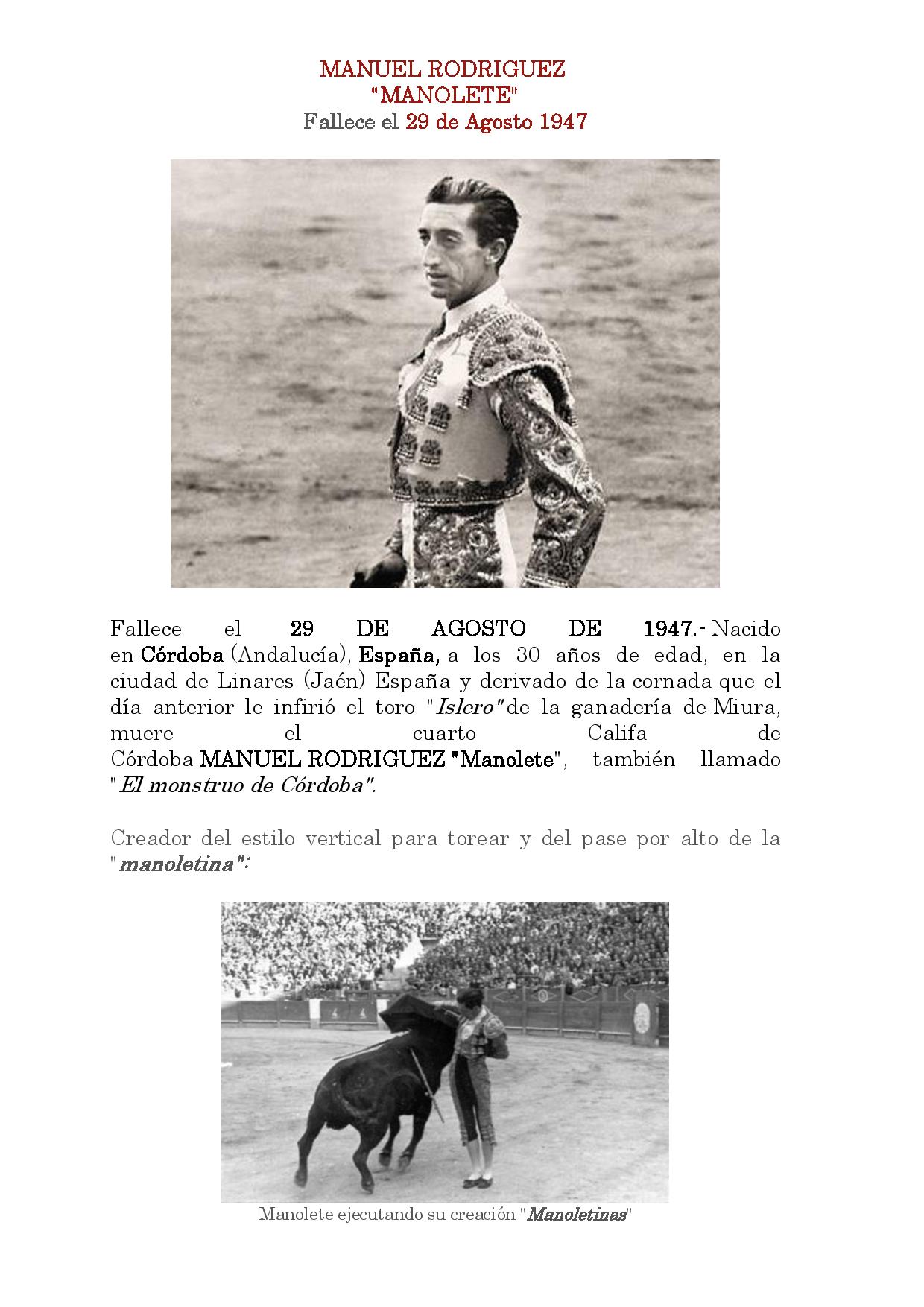 MANUEL RODRIGUEZ
"MANOLETE"
Fallece el 29 de Agosto 1947

Fallece el 29 DE AGOSTO DE 1947.- Nacido en Córdoba (Andalucía), España, a los 30 años de edad, en la ciudad de Linares (Jaén) España y derivado de la cornada que el día anterior le infirió el toro "Islero" de la ganadería de Miura, muere el cuarto Califa de Córdoba MANUEL RODRIGUEZ "Manolete", también llamado "El monstruo de Córdoba".

Creador del estilo vertical para torear y del pase por alto de la "manoletina":

Manolete ejecutando su creación "Manoletinas"